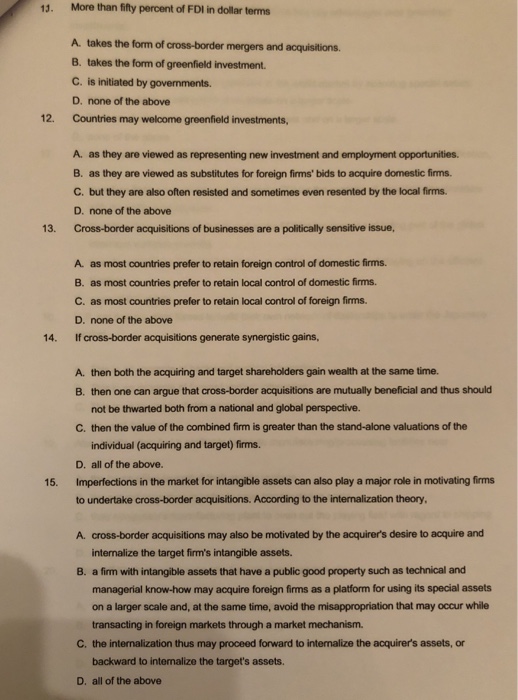 11. More than fifty percent of FDI in dollar terms

A. takes the form of cross-border mergers and acquisitions.
B. takes the form of greenfield investment.
C. is initiated by governments.
D. none of the above

12. Countries may welcome greenfield investments,

A. as they are viewed as representing new investment and employment opportunities.
B. as they are viewed as substitutes for foreign firms' bids to acquire domestic firms.
C. but they are also often resisted and sometimes even resented by the local firms.
D. none of the above

13. Cross-border acquisitions of businesses are a politically sensitive issue,

A. as most countries prefer to retain foreign control of domestic firms.
B. as most countries prefer to retain local control of domestic firms.
C. as most countries prefer to retain local control of foreign firms.
D. none of the above

14. If cross-border acquisitions generate synergistic gains,

A. then both the acquiring and target shareholders gain wealth at the same time.
B. then one can argue that cross-border acquisitions are mutually beneficial and thus should not be thwarted both from a national and global perspective.
C. then the value of the combined firm is greater than the stand-alone valuations of the individual (acquiring and target) firms.
D. all of the above.

15. Imperfections in the market for intangible assets can also play a major role in motivating firms to undertake cross-border acquisitions. According to the internalization theory,

A. cross-border acquisitions may also be motivated by the acquirer's desire to acquire and internalize the target firm's intangible assets.
B. a firm with intangible assets that have a public good property such as technical and managerial know-how may acquire foreign firms as a platform for using its special assets on a larger scale and, at the same time, avoid the misappropriation that may occur while transacting in foreign markets through a market mechanism.
C. the internalization thus may proceed forward to internalize the acquirer's assets, or backward to internalize the target's assets.
D. all of the above